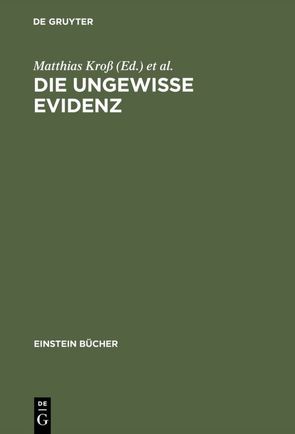 DE GRUYTER

Matthias Kroß (Ed.) et al.

DIE UNGEWISSE EVIDENZ

EINSTEIN BÜCHER

DE
G